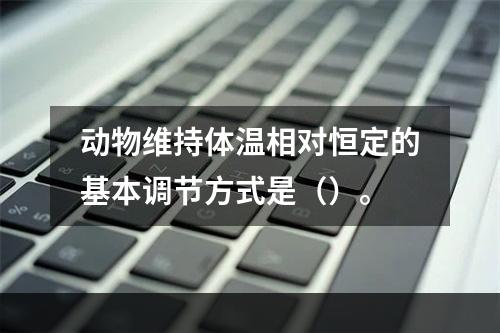 动物维持体温相对恒定的基本调节方式是（）。